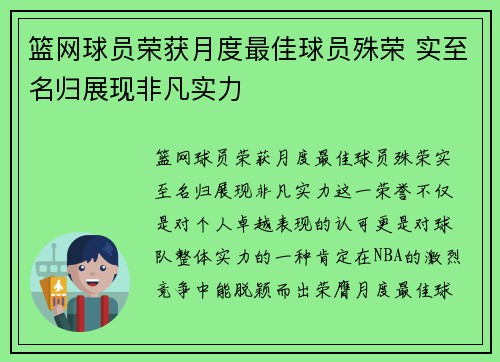 篮网球员荣获月度最佳球员殊荣 实至名归展现非凡实力

篮网球员荣获月度最佳球员殊荣实至名归展现非凡实力这一荣誉不仅是对个人卓越表现的认可更是对球队整体实力的一种肯定在NBA的激烈竞争中能脱颖而出荣膺月度最佳球